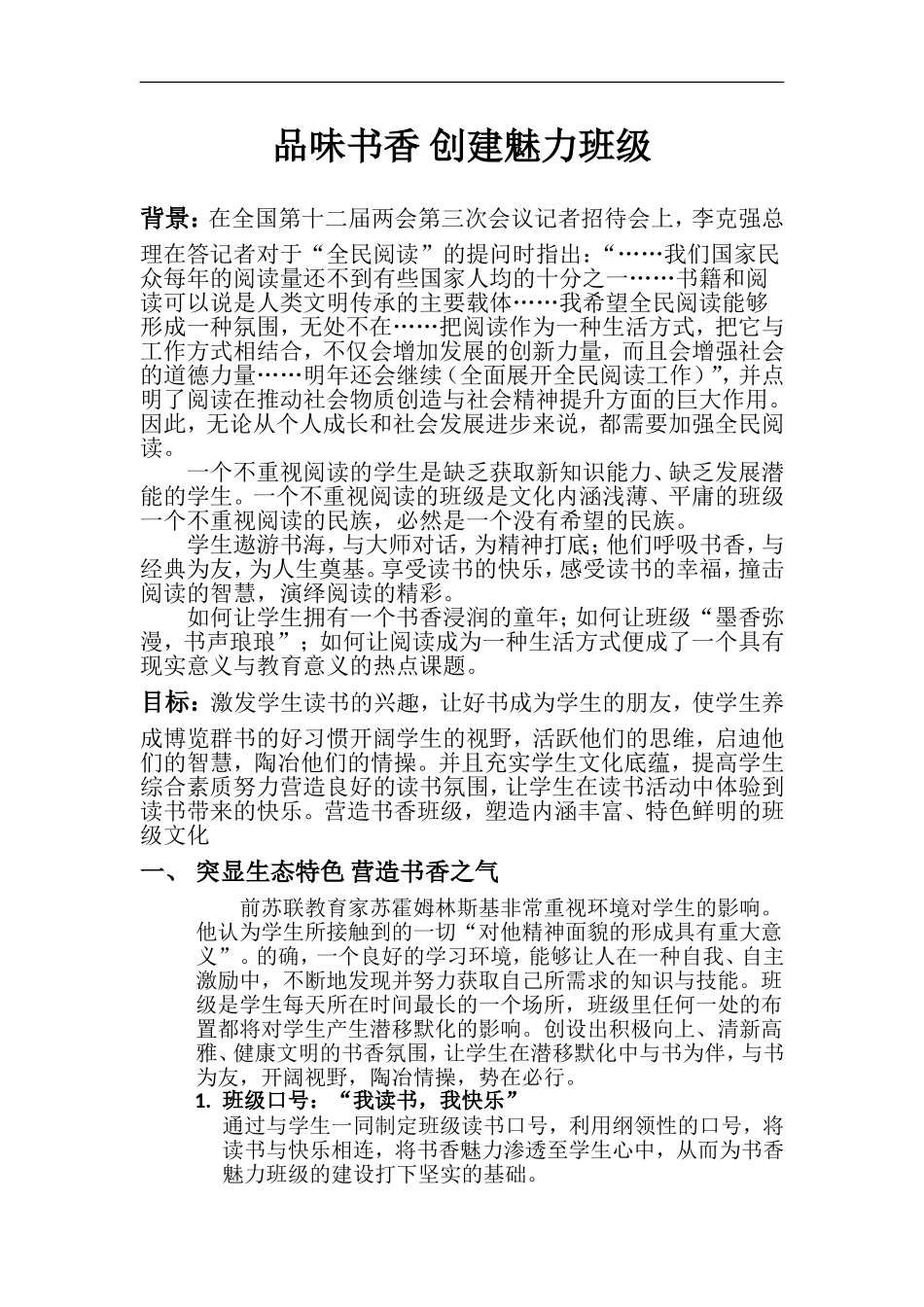 品味书香 创建魅力班级

背景：在全国第十二届两会第三次会议记者招待会上，李克强总理在答记者对于“全民阅读”的提问时指出：“……我们国家民众每年的阅读量还不到有些国家人均的十分之一……书籍和阅读可以说是人类文明传承的主要载体……我希望全民阅读能够形成一种氛围，无处不在……把阅读作为一种生活方式，把它与工作方式相结合，不仅会增加发展的创新力量，而且会增强社会的道德力量……明年还会继续（全面展开全民阅读工作）”，并点明了阅读在推动社会物质创造与社会精神提升方面的巨大作用。因此，无论从个人成长和社会发展进步来说，都需要加强全民阅读。

一个不重视阅读的学生是缺乏获取新知识能力、缺乏发展潜能的学生。一个不重视阅读的班级是文化内涵浅薄、平庸的班级一个不重视阅读的民族，必然是一个没有希望的民族。

学生遨游书海，与大师对话，为精神打底；他们呼吸书香，与经典为友，为人生奠基。享受读书的快乐，感受读书的幸福，撞击阅读的智慧，演绎阅读的精彩。

如何让学生拥有一个书香浸润的童年；如何让班级“墨香弥漫，书声琅琅”；如何让阅读成为一种生活方式便成了一个具有现实意义与教育意义的热点课题。

目标：激发学生读书的兴趣，让好书成为学生的朋友，使学生养成博览群书的好习惯开阔学生的视野，活跃他们的思维，启迪他们的智慧，陶冶他们的情操。并且充实学生文化底蕴，提高学生综合素质努力营造良好的读书氛围，让学生在读书活动中体验到读书带来的快乐。营造书香班级，塑造内涵丰富、特色鲜明的班级文化

一、 突显生态特色 营造书香之气

前苏联教育家苏霍姆林斯基非常重视环境对学生的影响。他认为学生所接触到的一切“对他精神面貌的形成具有重大意义”。的确，一个良好的学习环境，能够让人在一种自我、自主激励中，不断地发现并努力获取自己所需求的知识与技能。班级是学生每天所在时间最长的一个场所，班级里任何一处的布置都将对学生产生潜移默化的影响。创设出积极向上、清新高雅、健康文明的书香氛围，让学生在潜移默化中与书为伴，与书为友，开阔视野，陶冶情操，势在必行。

1. 班级口号：“我读书，我快乐”
通过与学生一同制定班级读书口号，利用纲领性的口号，将读书与快乐相连，将书香魅力渗透至学生心中，从而为书香魅力班级的建设打下坚实的基础。